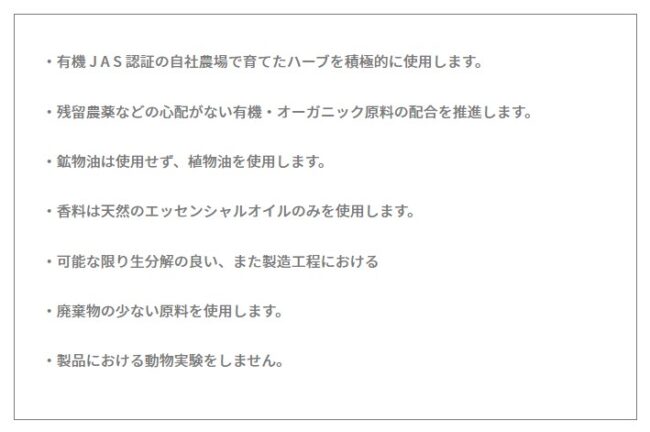 ・有機ＪＡＳ認証の自社農場で育てたハーブを積極的に使用します。

・残留農薬などの心配がない有機・オーガニック原料の配合を推進します。

・鉱物油は使用せず、植物油を使用します。

・香料は天然のエッセンシャルオイルのみを使用します。

・可能な限り生分解の良い、また製造工程における

・廃棄物の少ない原料を使用します。

・製品における動物実験をしません。